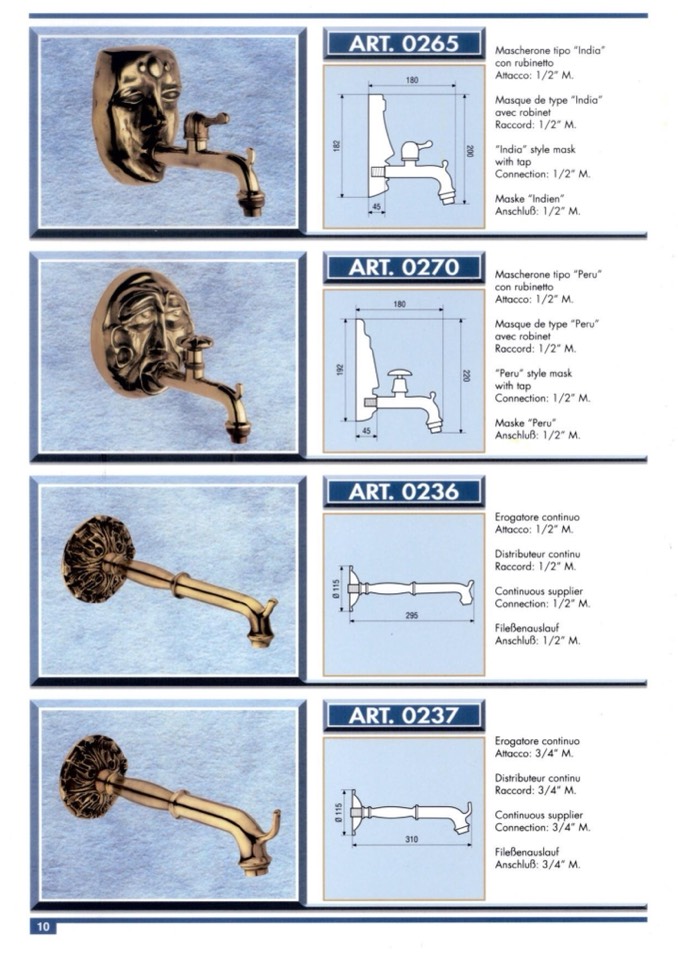 ART. 0265

180

182

200

45

Mascherone tipo "India" con rubinetto
Attacco: 1/2" M.

Masque de type "India" avec robinet
Raccord: 1/2" M.

"India" style mask with tap
Connection: 1/2" M.

Maske "Indien"
Anschluß: 1/2" M.

ART. 0270

180

192

220

45

Mascherone tipo "Peru" con rubinetto
Attacco: 1/2" M.

Masque de type "Peru" avec robinet
Raccord: 1/2" M.

"Peru" style mask with tap
Connection: 1/2" M.

Maske "Peru"
Anschluß: 1/2" M.

ART. 0236

Ø 115

295

Erogatore continuo
Attacco: 1/2" M.

Distributeur continu
Raccord: 1/2" M.

Continuous supplier
Connection: 1/2" M.

Fileßenauslauf
Anschluß: 1/2" M.

ART. 0237

Ø 115

310

Erogatore continuo
Attacco: 3/4" M.

Distributeur continu
Raccord: 3/4" M.

Continuous supplier
Connection: 3/4" M.

Fileßenauslauf
Anschluß: 3/4" M.

10